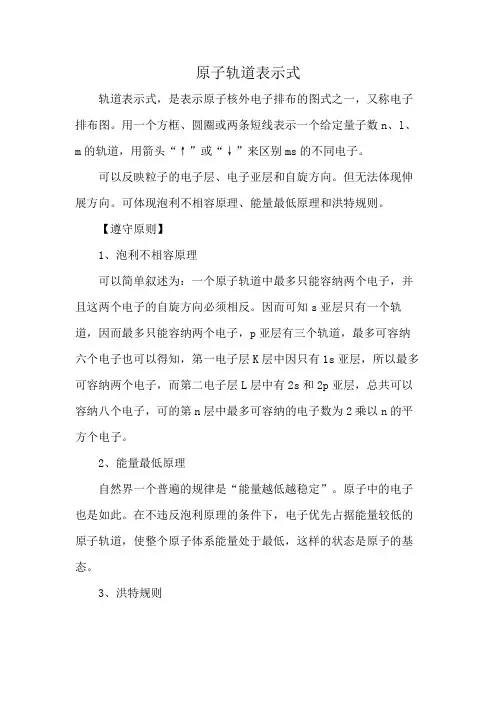 原子轨道表示式

轨道表示式，是表示原子核外电子排布的图式之一，又称电子排布图。用一个方框、圆圈或两条短线表示一个给定量子数 n、l、m 的轨道，用箭头“↑”或“↓”来区别 ms 的不同电子。

可以反映粒子的电子层、电子亚层和自旋方向。但无法体现伸展方向。可体现泡利不相容原理、能量最低原理和洪特规则。

【遵守原则】

1、泡利不相容原理

可以简单叙述为：一个原子轨道中最多只能容纳两个电子，并且这两个电子的自旋方向必须相反。因而可知 s 亚层只有一个轨道，因而最多只能容纳两个电子，p 亚层有三个轨道，最多可容纳六个电子也可以得知，第一电子层 K 层中因只有 1s 亚层，所以最多可容纳两个电子，而第二电子层 L 层中有 2s 和 2p 亚层，总共可以容纳八个电子，可的第 n 层中最多可容纳的电子数为 2 乘以 n 的平方个电子。

2、能量最低原理

自然界一个普遍的规律是“能量越低越稳定”。原子中的电子也是如此。在不违反泡利原理的条件下，电子优先占据能量较低的原子轨道，使整个原子体系能量处于最低，这样的状态是原子的基态。

3、洪特规则